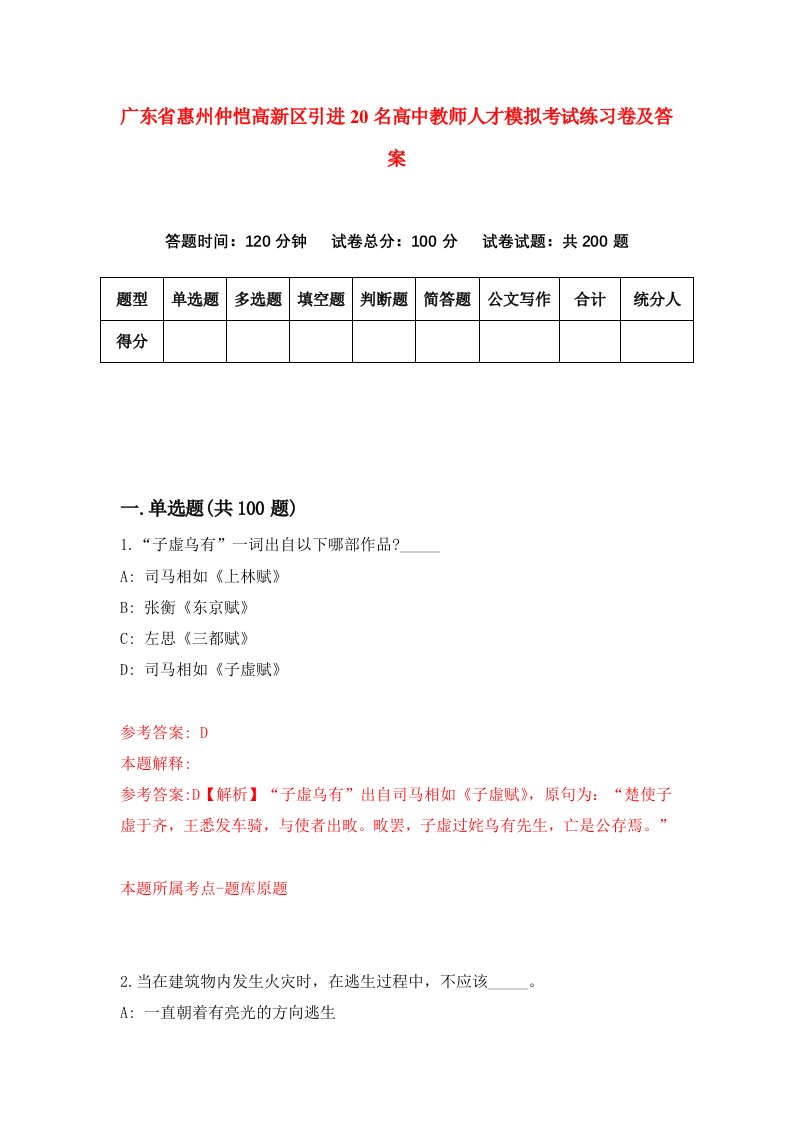 广东省惠州仲恺高新区引进20名高中教师人才模拟考试练习卷及答案

答题时间：120分钟　试卷总分：100分　试卷试题：共200题

| 题型 | 单选题 | 多选题 | 填空题 | 判断题 | 简答题 | 公文写作 | 合计 | 统分人 |
|---|---|---|---|---|---|---|---|---|
| 得分 | | | | | | | | |

一.单选题(共100题)

1.“子虚乌有”一词出自以下哪部作品?_____

A: 司马相如《上林赋》

B: 张衡《东京赋》

C: 左思《三都赋》

D: 司马相如《子虚赋》

参考答案: D

本题解释:

参考答案:D【解析】“子虚乌有”出自司马相如《子虚赋》，原句为：“楚使子虚于齐，王悉发车骑，与使者出畋。畋罢，子虚过姹乌有先生，亡是公存焉。”

本题所属考点-题库原题

2.当在建筑物内发生火灾时，在逃生过程中，不应该_____。

A: 一直朝着有亮光的方向逃生